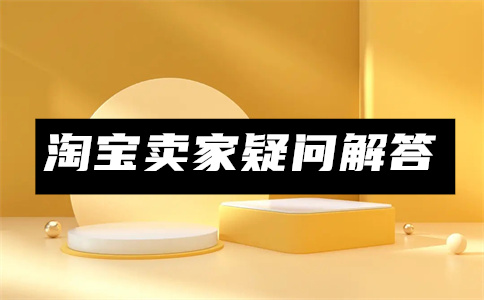 淘宝卖家疑问解答